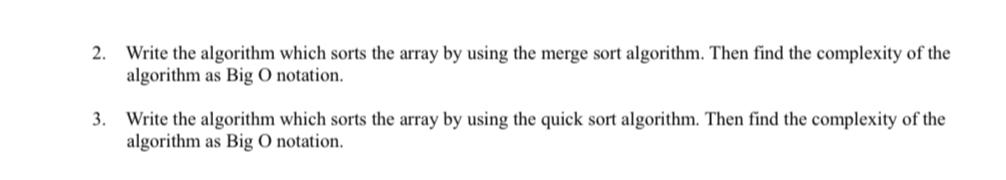 2. Write the algorithm which sorts the array by using the merge sort algorithm. Then find the complexity of the algorithm as Big O notation.

3. Write the algorithm which sorts the array by using the quick sort algorithm. Then find the complexity of the algorithm as Big O notation.